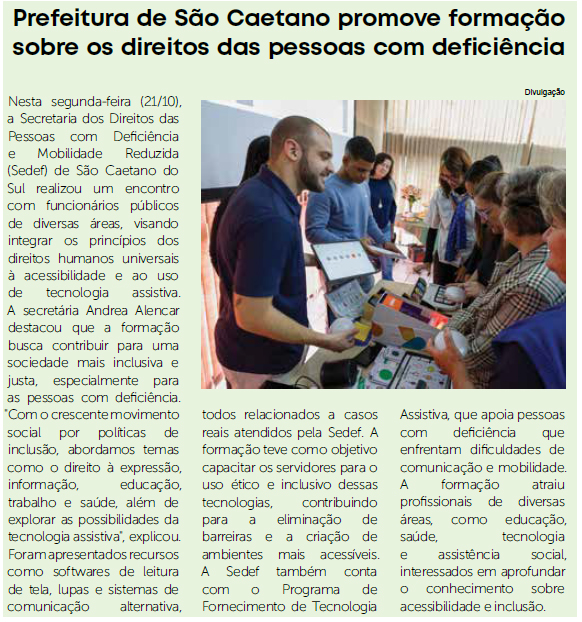 Prefeitura de São Caetano promove formação sobre os direitos das pessoas com deficiência

Divulgação

Nesta segunda-feira (21/10), a Secretaria dos Direitos das Pessoas com Deficiência e Mobilidade Reduzida (Sedef) de São Caetano do Sul realizou um encontro com funcionários públicos de diversas áreas, visando integrar os princípios dos direitos humanos universais à acessibilidade e ao uso de tecnologia assistiva. A secretária Andrea Alencar destacou que a formação busca contribuir para uma sociedade mais inclusiva e justa, especialmente para as pessoas com deficiência. "Com o crescente movimento social por políticas de inclusão, abordamos temas como o direito à expressão, informação, educação, trabalho e saúde, além de explorar as possibilidades da tecnologia assistiva", explicou. Foram apresentados recursos como softwares de leitura de tela, lupas e sistemas de comunicação alternativa, todos relacionados a casos reais atendidos pela Sedef. A formação teve como objetivo capacitar os servidores para o uso ético e inclusivo dessas tecnologias, contribuindo para a eliminação de barreiras e a criação de ambientes mais acessíveis. A Sedef também conta com o Programa de Fornecimento de Tecnologia Assistiva, que apoia pessoas com deficiência que enfrentam dificuldades de comunicação e mobilidade. A formação atraiu profissionais de diversas áreas, como educação, saúde, tecnologia e assistência social, interessados em aprofundar o conhecimento sobre acessibilidade e inclusão.